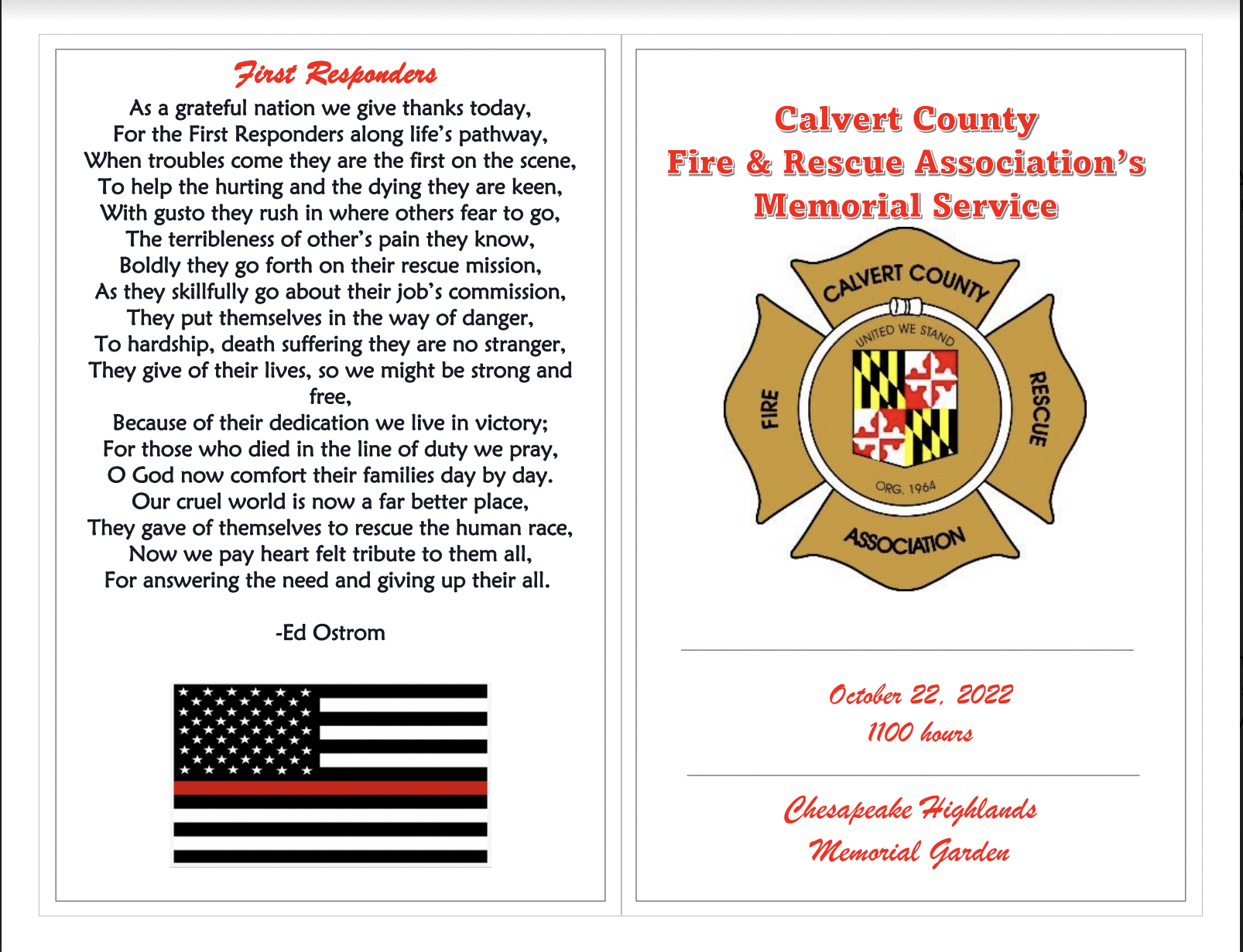 First Responders

As a grateful nation we give thanks today,
For the First Responders along life's pathway,
When troubles come they are the first on the scene,
To help the hurting and the dying they are keen,
With gusto they rush in where others fear to go,
The terribleness of other's pain they know,
Boldly they go forth on their rescue mission,
As they skillfully go about their job's commission,
They put themselves in the way of danger,
To hardship, death suffering they are no stranger,
They give of their lives, so we might be strong and free,
Because of their dedication we live in victory;
For those who died in the line of duty we pray,
O God now comfort their families day by day.
Our cruel world is now a far better place,
They gave of themselves to rescue the human race,
Now we pay heart felt tribute to them all,
For answering the need and giving up their all.

-Ed Ostrom

Calvert County
Fire & Rescue Association's
Memorial Service

CALVERT COUNTY
UNITED WE STAND
FIRE
RESCUE
ORG. 1964
ASSOCIATION

October 22, 2022
1100 hours

Chesapeake Highlands
Memorial Garden